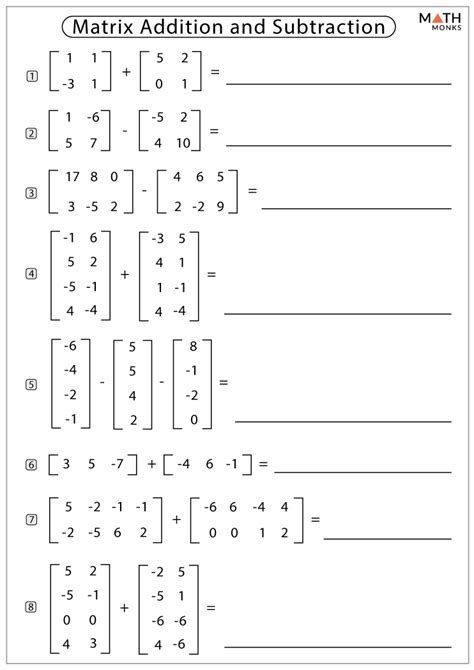 Matrix Addition and Subtraction

MATH MONKS

1 $\begin{bmatrix} 1 & 1 \\ -3 & 1 \end{bmatrix} + \begin{bmatrix} 5 & 2 \\ 0 & 1 \end{bmatrix} =$ ____________

2 $\begin{bmatrix} 1 & -6 \\ 5 & 7 \end{bmatrix} - \begin{bmatrix} -5 & 2 \\ 4 & 10 \end{bmatrix} =$ ____________

3 $\begin{bmatrix} 17 & 8 & 0 \\ 3 & -5 & 2 \end{bmatrix} - \begin{bmatrix} 4 & 6 & 5 \\ 2 & -2 & 9 \end{bmatrix} =$ ____________

4 $\begin{bmatrix} -1 & 6 \\ 5 & 2 \\ -5 & -1 \\ 4 & -4 \end{bmatrix} + \begin{bmatrix} -3 & 5 \\ 4 & 1 \\ 1 & -1 \\ 4 & -4 \end{bmatrix} =$ ____________

5 $\begin{bmatrix} -6 \\ -4 \\ -2 \\ -1 \end{bmatrix} - \begin{bmatrix} 5 \\ 5 \\ 4 \\ 2 \end{bmatrix} - \begin{bmatrix} 8 \\ -1 \\ -2 \\ 0 \end{bmatrix} =$ ____________

6 $\begin{bmatrix} 3 & 5 & -7 \end{bmatrix} + \begin{bmatrix} -4 & 6 & -1 \end{bmatrix} =$ ____________

7 $\begin{bmatrix} 5 & -2 & -1 & -1 \\ -2 & -5 & 6 & 2 \end{bmatrix} + \begin{bmatrix} -6 & 6 & -4 & 4 \\ 0 & 0 & 1 & 2 \end{bmatrix} =$ ____________

8 $\begin{bmatrix} 5 & 2 \\ -5 & -1 \\ 0 & 0 \\ 4 & 3 \end{bmatrix} + \begin{bmatrix} -2 & 5 \\ -5 & 1 \\ -6 & -6 \\ 4 & -6 \end{bmatrix} =$ ____________